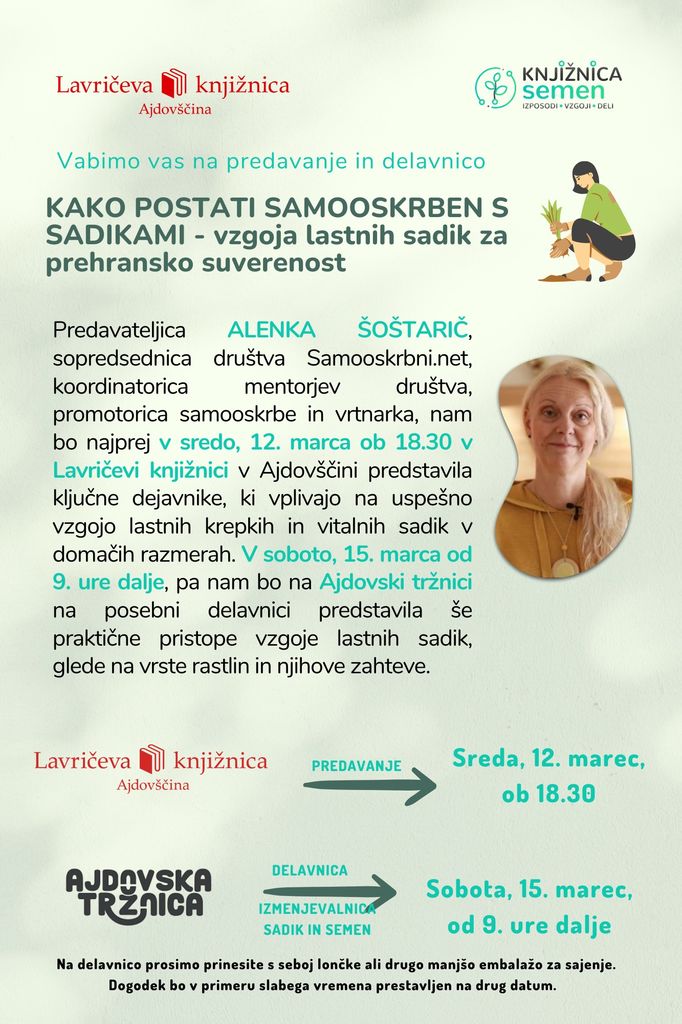 Lavričeva knjižnica
Ajdovščina

KNJIŽNICA semen
IZPOSODI • VZGOJI • DELI

Vabimo vas na predavanje in delavnico

KAKO POSTATI SAMOOSKRBEN S SADIKAMI - vzgoja lastnih sadik za prehransko suverenost

Predavateljica ALENKA ŠOŠTARIČ, sopredsednica društva Samooskrbni.net, koordinatorica mentorjev društva, promotorica samooskrbe in vrtnarka, nam bo najprej v sredo, 12. marca ob 18.30 v Lavričevi knjižnici v Ajdovščini predstavila ključne dejavnike, ki vplivajo na uspešno vzgojo lastnih krepkih in vitalnih sadik v domačih razmerah. V soboto, 15. marca od 9. ure dalje, pa nam bo na Ajdovski tržnici na posebni delavnici predstavila še praktične pristope vzgoje lastnih sadik, glede na vrste rastlin in njihove zahteve.

Lavričeva knjižnica
Ajdovščina

PREDAVANJE

Sreda, 12. marec, ob 18.30

AJDOVSKA TRŽNICA

DELAVNICA
IZMENJEVALNICA SADIK IN SEMEN

Sobota, 15. marec, od 9. ure dalje

Na delavnico prosimo prinesite s seboj lončke ali drugo manjšo embalažo za sajenje.
Dogodek bo v primeru slabega vremena prestavljen na drug datum.